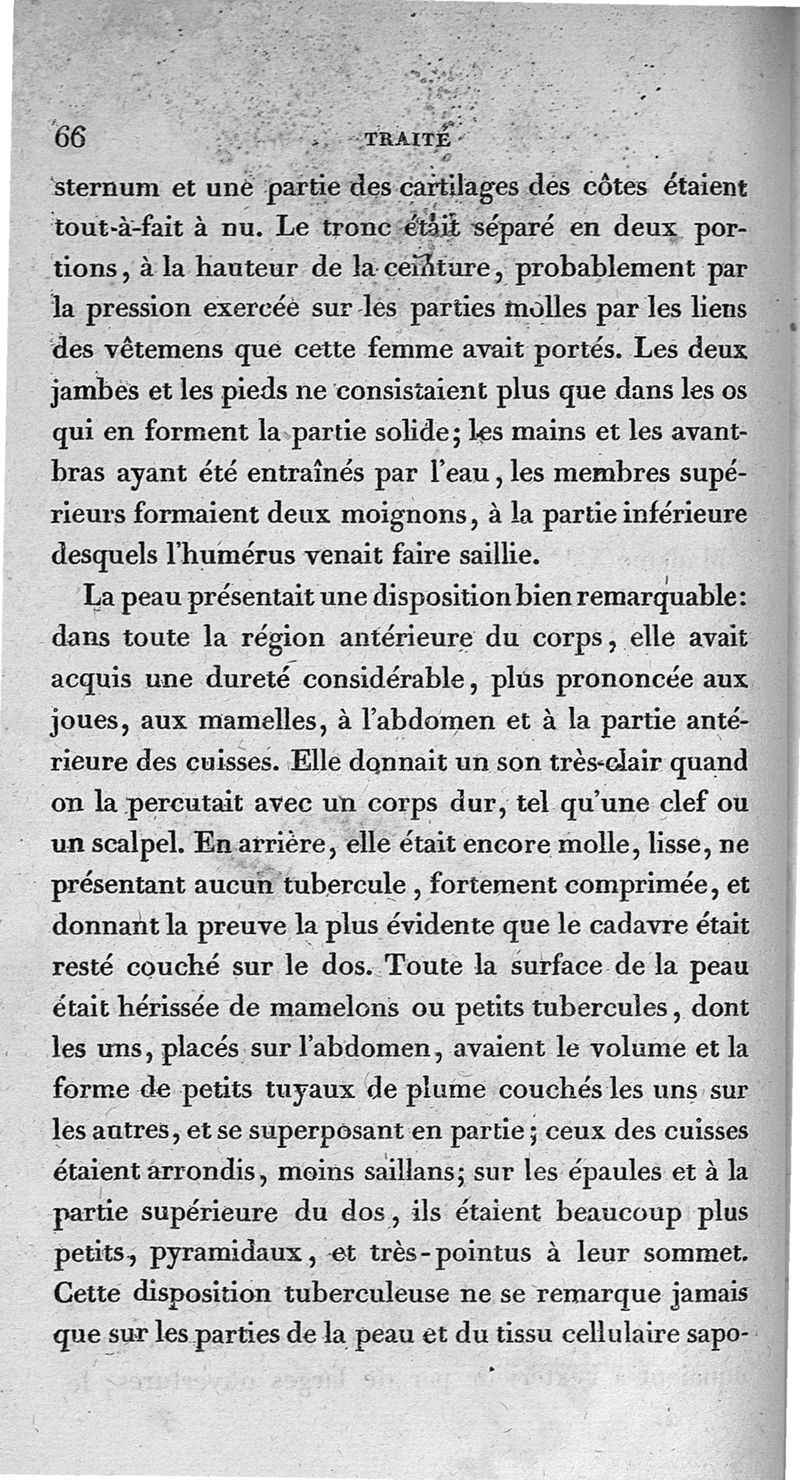 66 TRAITÉ

sternum et une partie des cartilages des côtes étaient tout-à-fait à nu. Le tronc était séparé en deux portions, à la hauteur de la ceinture, probablement par la pression exercée sur les parties molles par les liens des vêtemens que cette femme avait portés. Les deux jambes et les pieds ne consistaient plus que dans les os qui en forment la partie solide; les mains et les avant-bras ayant été entraînés par l'eau, les membres supérieurs formaient deux moignons, à la partie inférieure desquels l'humérus venait faire saillie.

La peau présentait une disposition bien remarquable: dans toute la région antérieure du corps, elle avait acquis une dureté considérable, plus prononcée aux joues, aux mamelles, à l'abdomen et à la partie antérieure des cuisses. Elle donnait un son très-clair quand on la percutait avec un corps dur, tel qu'une clef ou un scalpel. En arrière, elle était encore molle, lisse, ne présentant aucun tubercule, fortement comprimée, et donnant la preuve la plus évidente que le cadavre était resté couché sur le dos. Toute la surface de la peau était hérissée de mamelons ou petits tubercules, dont les uns, placés sur l'abdomen, avaient le volume et la forme de petits tuyaux de plume couchés les uns sur les autres, et se superposant en partie; ceux des cuisses étaient arrondis, moins saillans; sur les épaules et à la partie supérieure du dos, ils étaient beaucoup plus petits, pyramidaux, et très-pointus à leur sommet. Cette disposition tuberculeuse ne se remarque jamais que sur les parties de la peau et du tissu cellulaire sapo-